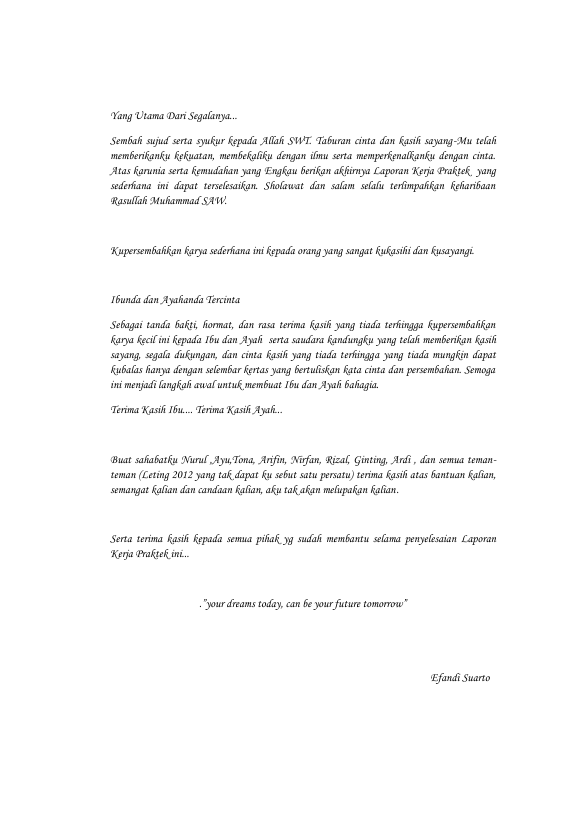 Yang Utama Dari Segalanya...

Sembah sujud serta syukur kepada Allah SWT. Taburan cinta dan kasih sayang-Mu telah memberikanku kekuatan, membekaliku dengan ilmu serta memperkenalkanku dengan cinta. Atas karunia serta kemudahan yang Engkau berikan akhirnya Laporan Kerja Praktek yang sederhana ini dapat terselesaikan. Sholawat dan salam selalu terlimpahkan keharibaan Rasullah Muhammad SAW.

Kupersembahkan karya sederhana ini kepada orang yang sangat kukasihi dan kusayangi.

Ibunda dan Ayahanda Tercinta

Sebagai tanda bakti, hormat, dan rasa terima kasih yang tiada terhingga kupersembahkan karya kecil ini kepada Ibu dan Ayah serta saudara kandungku yang telah memberikan kasih sayang, segala dukungan, dan cinta kasih yang tiada terhingga yang tiada mungkin dapat kubalas hanya dengan selembar kertas yang bertuliskan kata cinta dan persembahan. Semoga ini menjadi langkah awal untuk membuat Ibu dan Ayah bahagia.

Terima Kasih Ibu.... Terima Kasih Ayah...

Buat sahabatku Nurul ,Ayu,Tona, Arifin, Nirfan, Rizal, Ginting, Ardi , dan semua teman-teman (Leting 2012 yang tak dapat ku sebut satu persatu) terima kasih atas bantuan kalian, semangat kalian dan candaan kalian, aku tak akan melupakan kalian.

Serta terima kasih kepada semua pihak yg sudah membantu selama penyelesaian Laporan Kerja Praktek ini...

."your dreams today, can be your future tomorrow"

Efandi Suarto